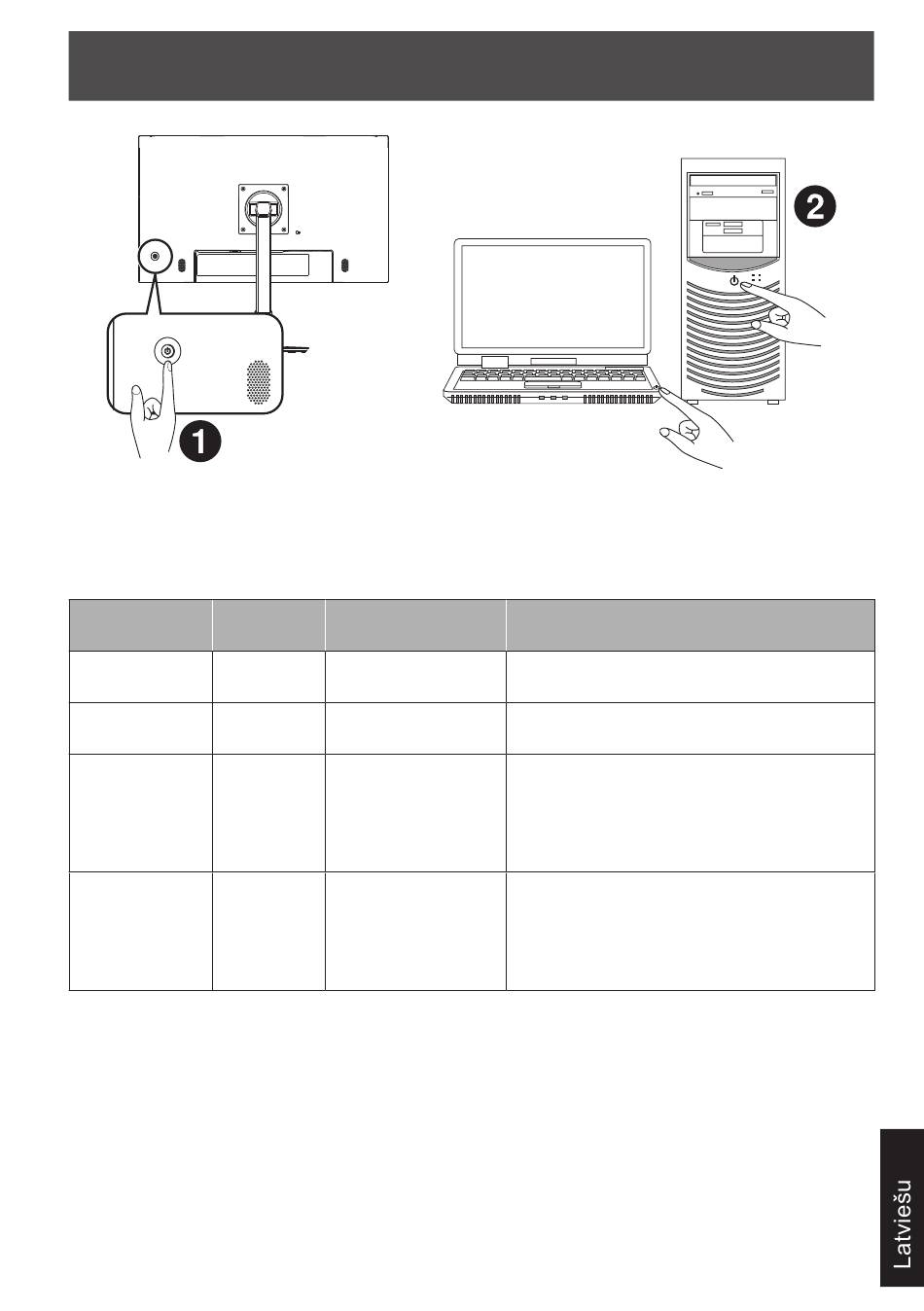 1

2

Latviešu